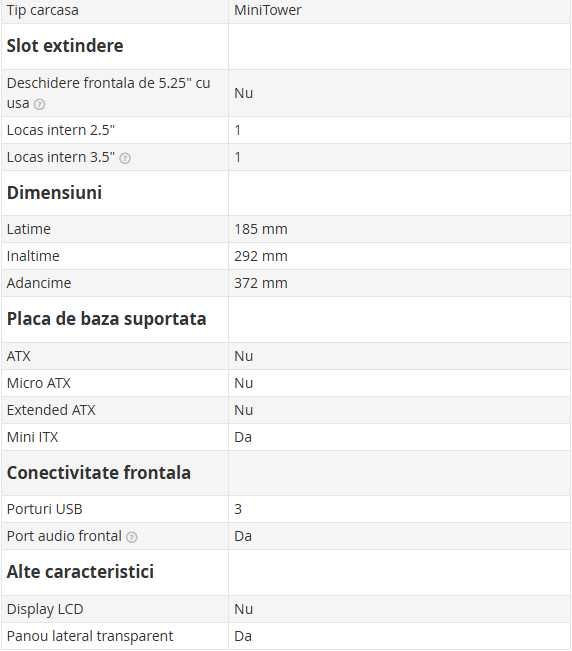 | Tip carcasa | MiniTower |
|---|---|
| **Slot extindere** | |
| Deschidere frontala de 5.25" cu usa | Nu |
| Locas intern 2.5" | 1 |
| Locas intern 3.5" | 1 |
| **Dimensiuni** | |
| Latime | 185 mm |
| Inaltime | 292 mm |
| Adancime | 372 mm |
| **Placa de baza suportata** | |
| ATX | Nu |
| Micro ATX | Nu |
| Extended ATX | Nu |
| Mini ITX | Da |
| **Conectivitate frontala** | |
| Porturi USB | 3 |
| Port audio frontal | Da |
| **Alte caracteristici** | |
| Display LCD | Nu |
| Panou lateral transparent | Da |